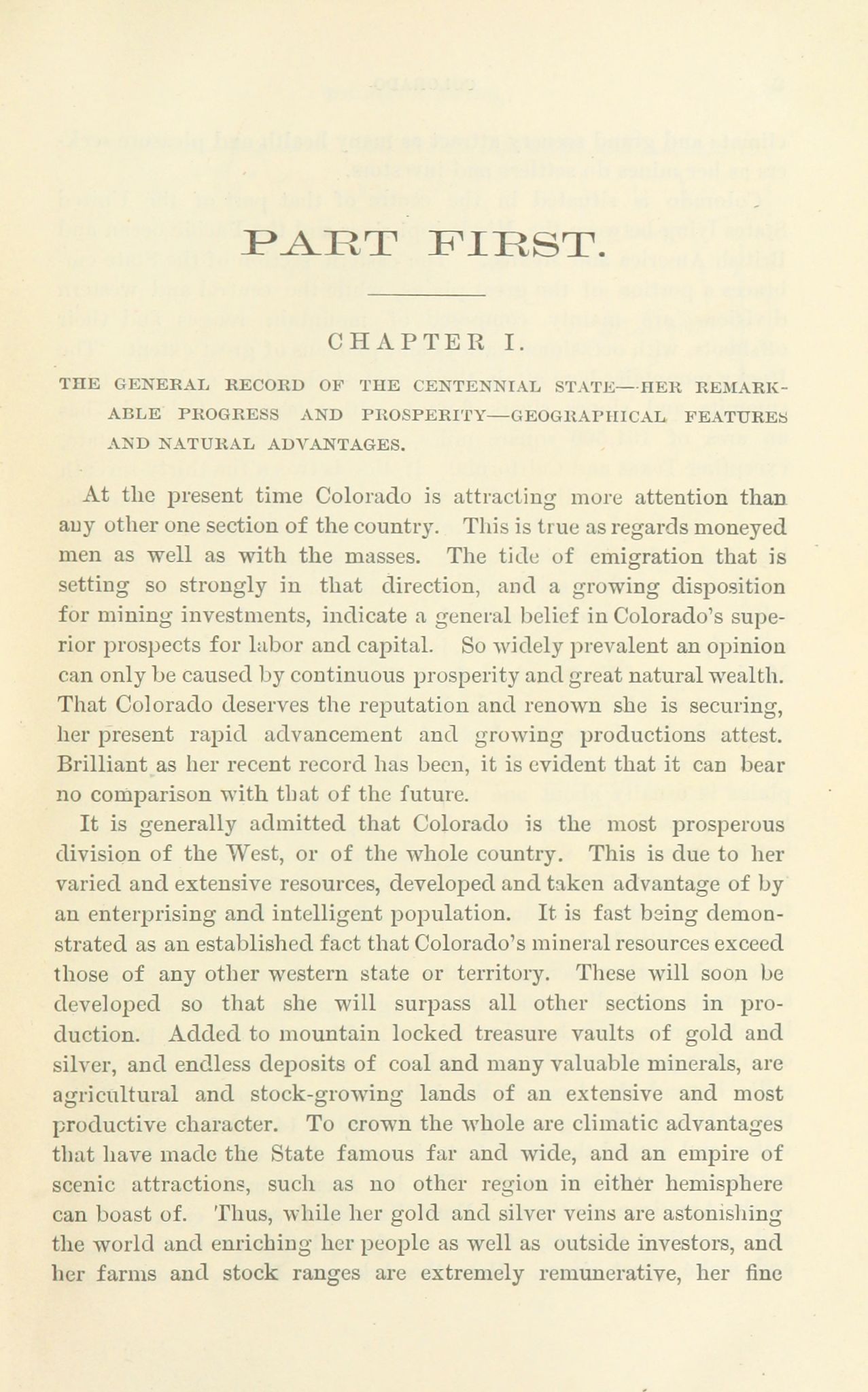 PART FIRST.

CHAPTER I.

THE GENERAL RECORD OF THE CENTENNIAL STATE—HER REMARKABLE PROGRESS AND PROSPERITY—GEOGRAPHICAL FEATURES AND NATURAL ADVANTAGES.

At the present time Colorado is attracting more attention than any other one section of the country. This is true as regards moneyed men as well as with the masses. The tide of emigration that is setting so strongly in that direction, and a growing disposition for mining investments, indicate a general belief in Colorado's superior prospects for labor and capital. So widely prevalent an opinion can only be caused by continuous prosperity and great natural wealth. That Colorado deserves the reputation and renown she is securing, her present rapid advancement and growing productions attest. Brilliant as her recent record has been, it is evident that it can bear no comparison with that of the future.

It is generally admitted that Colorado is the most prosperous division of the West, or of the whole country. This is due to her varied and extensive resources, developed and taken advantage of by an enterprising and intelligent population. It is fast being demonstrated as an established fact that Colorado's mineral resources exceed those of any other western state or territory. These will soon be developed so that she will surpass all other sections in production. Added to mountain locked treasure vaults of gold and silver, and endless deposits of coal and many valuable minerals, are agricultural and stock-growing lands of an extensive and most productive character. To crown the whole are climatic advantages that have made the State famous far and wide, and an empire of scenic attractions, such as no other region in either hemisphere can boast of. Thus, while her gold and silver veins are astonishing the world and enriching her people as well as outside investors, and her farms and stock ranges are extremely remunerative, her fine